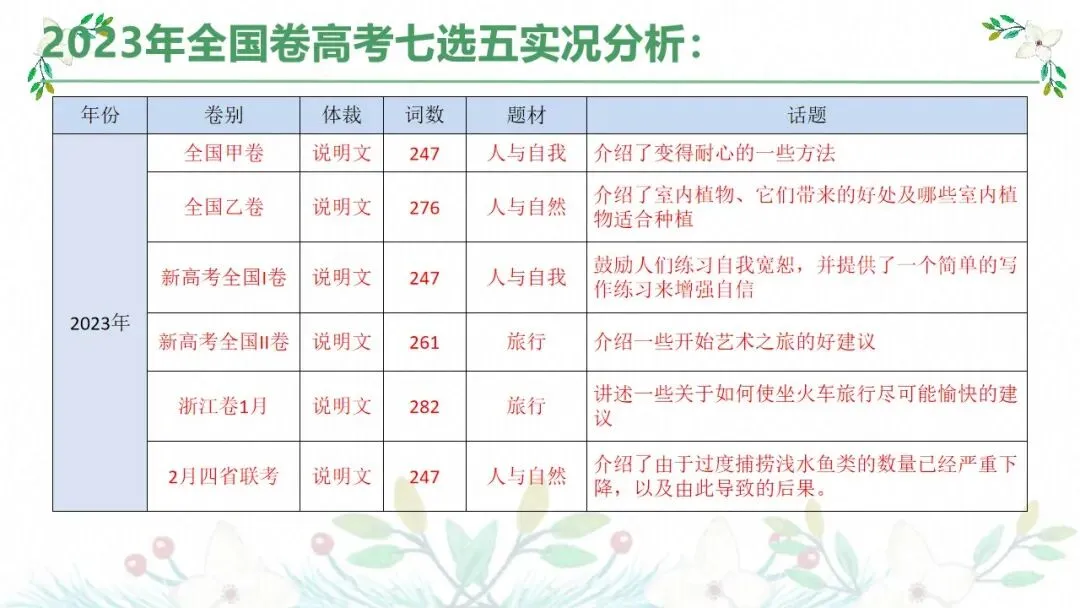 2023年全国卷高考七选五实况分析：

| 年份 | 卷别 | 体裁 | 词数 | 题材 | 话题 |
|---|---|---|---|---|---|
| 2023年 | 全国甲卷 | 说明文 | 247 | 人与自我 | 介绍了变得耐心的一些方法 |
|  | 全国乙卷 | 说明文 | 276 | 人与自然 | 介绍了室内植物、它们带来的好处及哪些室内植物适合种植 |
|  | 新高考全国I卷 | 说明文 | 247 | 人与自我 | 鼓励人们练习自我宽恕，并提供了一个简单的写作练习来增强自信 |
|  | 新高考全国II卷 | 说明文 | 261 | 旅行 | 介绍一些开始艺术之旅的好建议 |
|  | 浙江卷1月 | 说明文 | 282 | 旅行 | 讲述一些关于如何使坐火车旅行尽可能愉快的建议 |
|  | 2月四省联考 | 说明文 | 247 | 人与自然 | 介绍了由于过度捕捞浅水鱼类的数量已经严重下降，以及由此导致的后果。 |